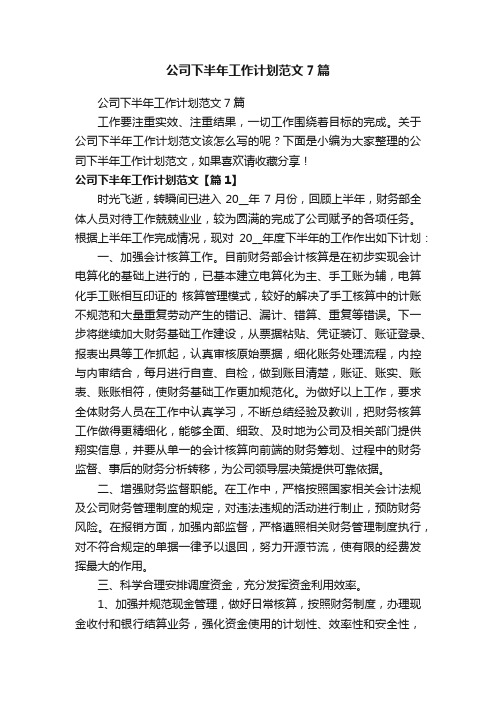 公司下半年工作计划范文7篇

公司下半年工作计划范文7篇

工作要注重实效、注重结果，一切工作围绕着目标的完成。关于公司下半年工作计划范文该怎么写的呢？下面是小编为大家整理的公司下半年工作计划范文，如果喜欢请收藏分享！

公司下半年工作计划范文【篇1】

时光飞逝，转瞬间已进入 20__年 7 月份，回顾上半年，财务部全体人员对待工作兢兢业业，较为圆满的完成了公司赋予的各项任务。根据上半年工作完成情况，现对 20__年度下半年的工作作出如下计划：

一、加强会计核算工作。目前财务部会计核算是在初步实现会计电算化的基础上进行的，已基本建立电算化为主、手工账为辅，电算化手工账相互印证的 核算管理模式，较好的解决了手工核算中的计账不规范和大量重复劳动产生的错记、漏计、错算、重复等错误。下一步将继续加大财务基础工作建设，从票据粘贴、凭证装订、账证登录、报表出具等工作抓起，认真审核原始票据，细化账务处理流程，内控与内审结合，每月进行自查、自检，做到账目清楚，账证、账实、账表、账账相符，使财务基础工作更加规范化。为做好以上工作，要求全体财务人员在工作中认真学习，不断总结经验及教训，把财务核算工作做得更精细化，能够全面、细致、及时地为公司及相关部门提供翔实信息，并要从单一的会计核算向前端的财务筹划、过程中的财务监督、事后的财务分析转移，为公司领导层决策提供可靠依据。

二、增强财务监督职能。在工作中，严格按照国家相关会计法规及公司财务管理制度的规定，对违法违规的活动进行制止，预防财务风险。在报销方面，加强内部监督，严格遵照相关财务管理制度执行，对不符合规定的单据一律予以退回，努力开源节流，使有限的经费发挥最大的作用。

三、科学合理安排调度资金，充分发挥资金利用效率。

1、加强并规范现金管理，做好日常核算，按照财务制度，办理现金收付和银行结算业务，强化资金使用的计划性、效率性和安全性，